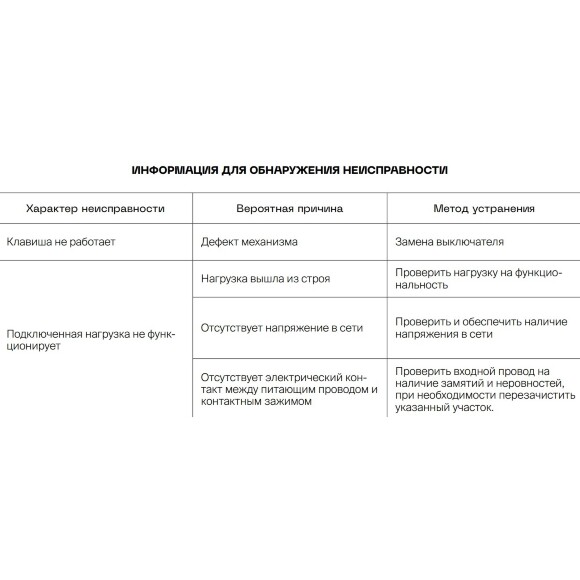 ИНФОРМАЦИЯ ДЛЯ ОБНАРУЖЕНИЯ НЕИСПРАВНОСТИ

| Характер неисправности | Вероятная причина | Метод устранения |
|---|---|---|
| Клавиша не работает | Дефект механизма | Замена выключателя |
| Подключенная нагрузка не функционирует | Нагрузка вышла из строя | Проверить нагрузку на функциональность |
| | Отсутствует напряжение в сети | Проверить и обеспечить наличие напряжения в сети |
| | Отсутствует электрический контакт между питающим проводом и контактным зажимом | Проверить входной провод на наличие замятий и неровностей, при необходимости перезачистить указанный участок. |